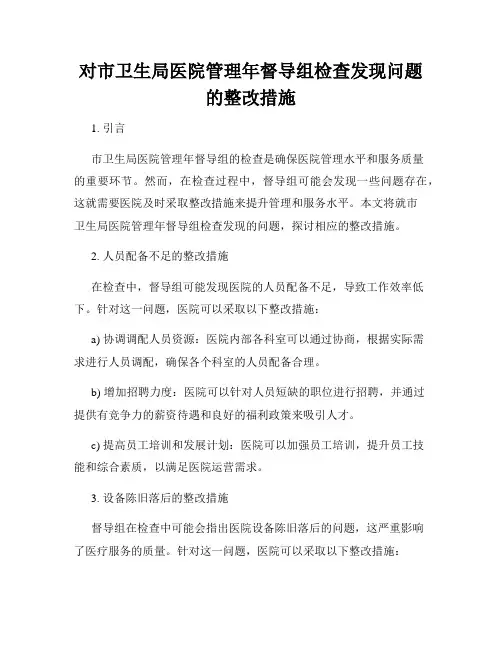 对市卫生局医院管理年督导组检查发现问题的整改措施

1. 引言

市卫生局医院管理年督导组的检查是确保医院管理水平和服务质量的重要环节。然而，在检查过程中，督导组可能会发现一些问题存在，这就需要医院及时采取整改措施来提升管理和服务水平。本文将就市卫生局医院管理年督导组检查发现的问题，探讨相应的整改措施。

2. 人员配备不足的整改措施

在检查中，督导组可能发现医院的人员配备不足，导致工作效率低下。针对这一问题，医院可以采取以下整改措施：

a) 协调调配人员资源：医院内部各科室可以通过协商，根据实际需求进行人员调配，确保各个科室的人员配备合理。

b) 增加招聘力度：医院可以针对人员短缺的职位进行招聘，并通过提供有竞争力的薪资待遇和良好的福利政策来吸引人才。

c) 提高员工培训和发展计划：医院可以加强员工培训，提升员工技能和综合素质，以满足医院运营需求。

3. 设备陈旧落后的整改措施

督导组在检查中可能会指出医院设备陈旧落后的问题，这严重影响了医疗服务的质量。针对这一问题，医院可以采取以下整改措施：